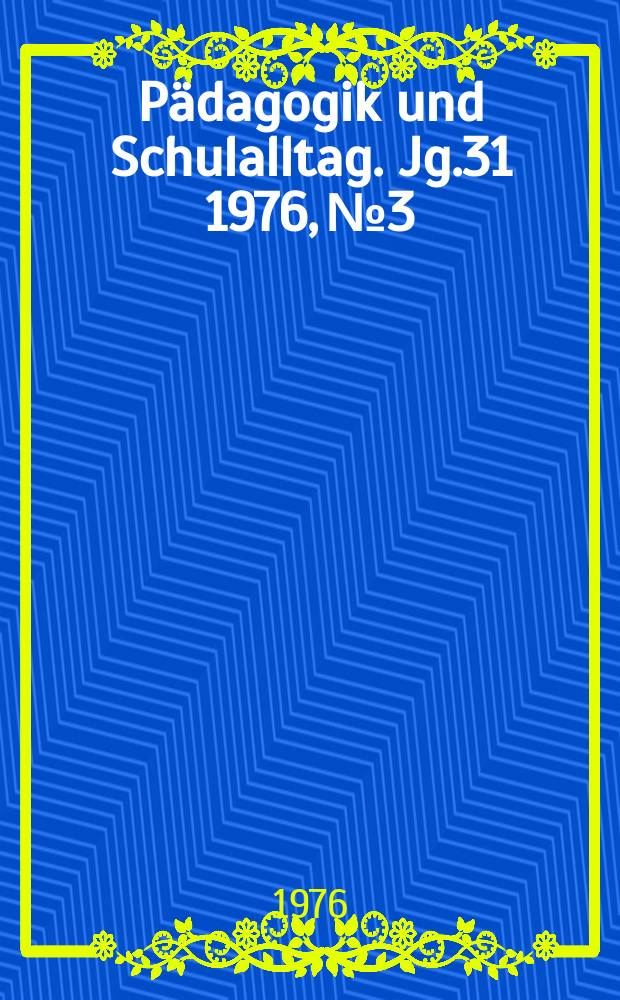 Pädagogik und Schulalltag. Jg.31 1976, №3

1976